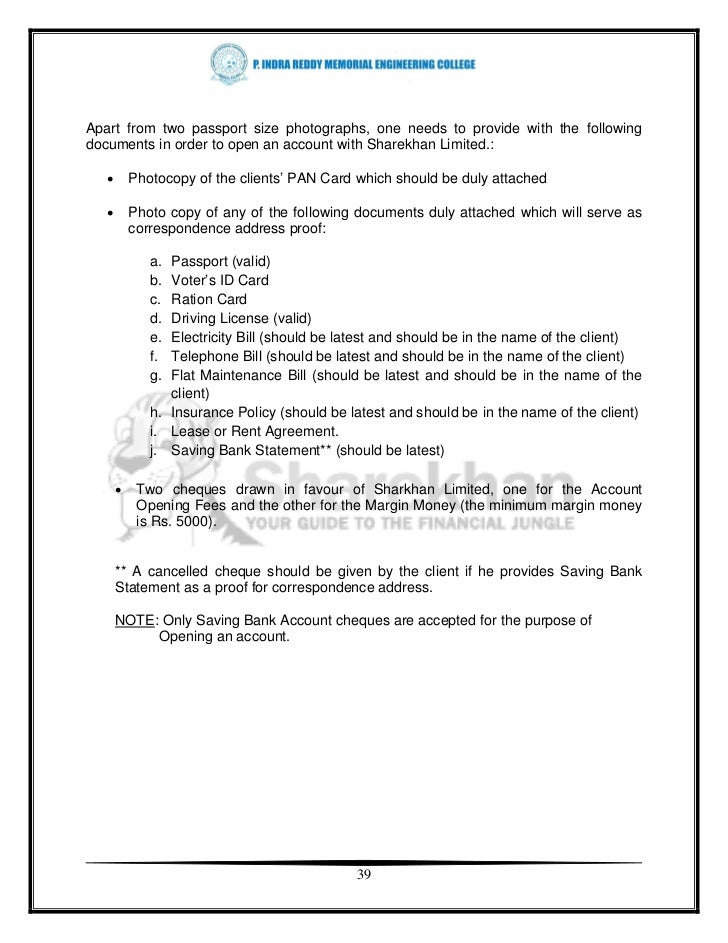 P. INDRA REDDY MEMORIAL ENGINEERING COLLEGE

Apart from two passport size photographs, one needs to provide with the following documents in order to open an account with Sharekhan Limited.:

• Photocopy of the clients' PAN Card which should be duly attached

• Photo copy of any of the following documents duly attached which will serve as correspondence address proof:

a. Passport (valid)
b. Voter's ID Card
c. Ration Card
d. Driving License (valid)
e. Electricity Bill (should be latest and should be in the name of the client)
f. Telephone Bill (should be latest and should be in the name of the client)
g. Flat Maintenance Bill (should be latest and should be in the name of the client)
h. Insurance Policy (should be latest and should be in the name of the client)
i. Lease or Rent Agreement.
j. Saving Bank Statement** (should be latest)

• Two cheques drawn in favour of Sharkhan Limited, one for the Account Opening Fees and the other for the Margin Money (the minimum margin money is Rs. 5000).

Sharekhan
YOUR GUIDE TO THE FINANCIAL JUNGLE

** A cancelled cheque should be given by the client if he provides Saving Bank Statement as a proof for correspondence address.

NOTE: Only Saving Bank Account cheques are accepted for the purpose of Opening an account.

39